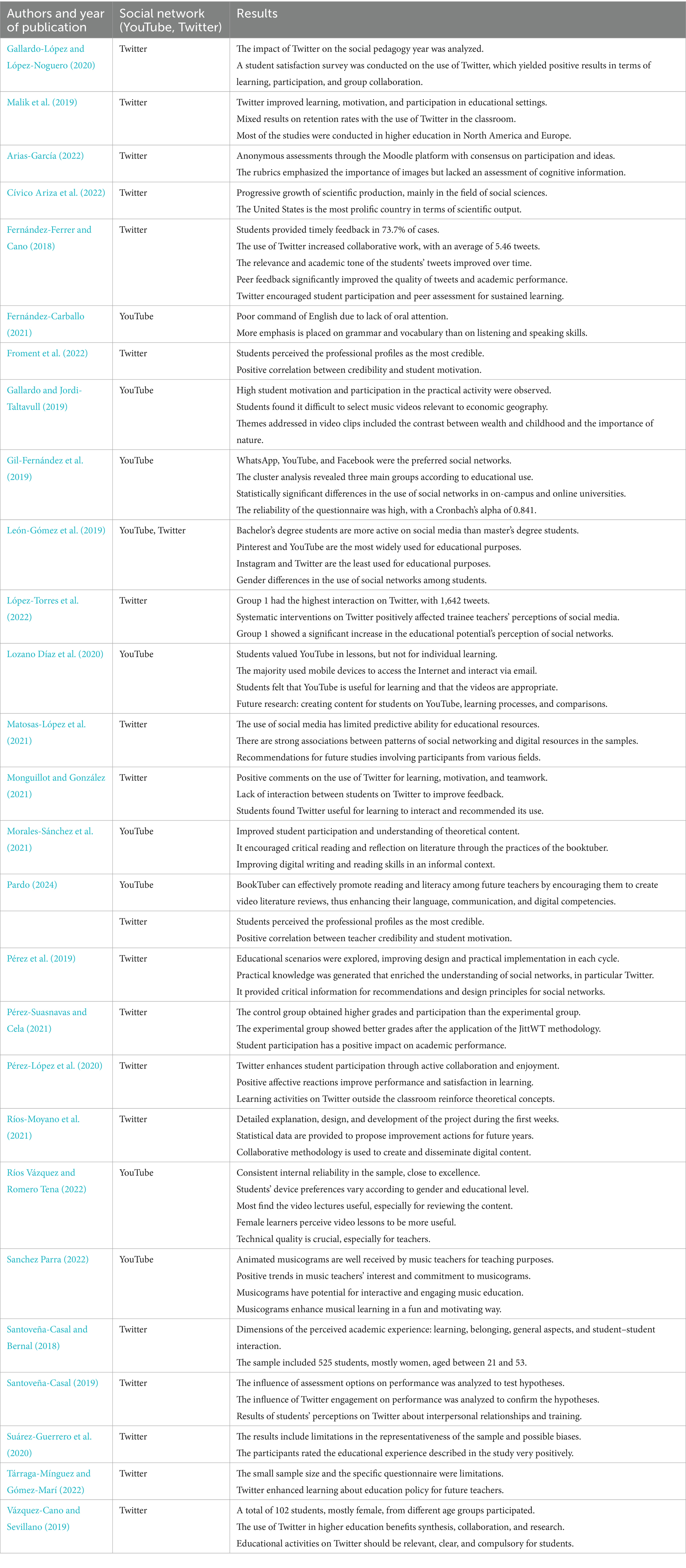 | Authors and year of publication | Social network (YouTube, Twitter) | Results |
|---|---|---|
| Gallardo-López and López-Noguero (2020) | Twitter | The impact of Twitter on the social pedagogy year was analyzed. A student satisfaction survey was conducted on the use of Twitter, which yielded positive results in terms of learning, participation, and group collaboration. |
| Malik et al. (2019) | Twitter | Twitter improved learning, motivation, and participation in educational settings. Mixed results on retention rates with the use of Twitter in the classroom. Most of the studies were conducted in higher education in North America and Europe. |
| Arias-García (2022) | Twitter | Anonymous assessments through the Moodle platform with consensus on participation and ideas. The rubrics emphasized the importance of images but lacked an assessment of cognitive information. |
| Cívico Ariza et al. (2022) | Twitter | Progressive growth of scientific production, mainly in the field of social sciences. The United States is the most prolific country in terms of scientific output. |
| Fernández-Ferrer and Cano (2018) | Twitter | Students provided timely feedback in 73.7% of cases. The use of Twitter increased collaborative work, with an average of 5.46 tweets. The relevance and academic tone of the students' tweets improved over time. Peer feedback significantly improved the quality of tweets and academic performance. Twitter encouraged student participation and peer assessment for sustained learning. |
| Fernández-Carballo (2021) | YouTube | Poor command of English due to lack of oral attention. More emphasis is placed on grammar and vocabulary than on listening and speaking skills. |
| Froment et al. (2022) | Twitter | Students perceived the professional profiles as the most credible. Positive correlation between credibility and student motivation. |
| Gallardo and Jordi-Taltavull (2019) | YouTube | High student motivation and participation in the practical activity were observed. Students found it difficult to select music videos relevant to economic geography. Themes addressed in video clips included the contrast between wealth and childhood and the importance of nature. |
| Gil-Fernández et al. (2019) | YouTube | WhatsApp, YouTube, and Facebook were the preferred social networks. The cluster analysis revealed three main groups according to educational use. Statistically significant differences in the use of social networks in on-campus and online universities. The reliability of the questionnaire was high, with a Cronbach's alpha of 0.841. |
| León-Gómez et al. (2019) | YouTube, Twitter | Bachelor's degree students are more active on social media than master's degree students. Pinterest and YouTube are the most widely used for educational purposes. Instagram and Twitter are the least used for educational purposes. Gender differences in the use of social networks among students. |
| López-Torres et al. (2022) | Twitter | Group 1 had the highest interaction on Twitter, with 1,642 tweets. Systematic interventions on Twitter positively affected trainee teachers' perceptions of social media. Group 1 showed a significant increase in the educational potential's perception of social networks. |
| Lozano Díaz et al. (2020) | YouTube | Students valued YouTube in lessons, but not for individual learning. The majority used mobile devices to access the Internet and interact via email. Students felt that YouTube is useful for learning and that the videos are appropriate. Future research: creating content for students on YouTube, learning processes, and comparisons. |
| Matosas-López et al. (2021) | Twitter | The use of social media has limited predictive ability for educational resources. There are strong associations between patterns of social networking and digital resources in the samples. Recommendations for future studies involving participants from various fields. |
| Monguillot and González (2021) | Twitter | Positive comments on the use of Twitter for learning, motivation, and teamwork. Lack of interaction between students on Twitter to improve feedback. Students found Twitter useful for learning to interact and recommended its use. |
| Morales-Sánchez et al. (2021) | YouTube | Improved student participation and understanding of theoretical content. It encouraged critical reading and reflection on literature through the practices of the booktuber. Improving digital writing and reading skills in an informal context. |
| Pardo (2024) | YouTube | BookTuber can effectively promote reading and literacy among future teachers by encouraging them to create video literature reviews, thus enhancing their language, communication, and digital competencies. |
|  | Twitter | Students perceived the professional profiles as the most credible. Positive correlation between teacher credibility and student motivation. |
| Pérez et al. (2019) | Twitter | Educational scenarios were explored, improving design and practical implementation in each cycle. Practical knowledge was generated that enriched the understanding of social networks, in particular Twitter. It provided critical information for recommendations and design principles for social networks. |
| Pérez-Suasnavas and Cela (2021) | Twitter | The control group obtained higher grades and participation than the experimental group. The experimental group showed better grades after the application of the JittWT methodology. Student participation has a positive impact on academic performance. |
| Pérez-López et al. (2020) | Twitter | Twitter enhances student participation through active collaboration and enjoyment. Positive affective reactions improve performance and satisfaction in learning. Learning activities on Twitter outside the classroom reinforce theoretical concepts. |
| Ríos-Moyano et al. (2021) | Twitter | Detailed explanation, design, and development of the project during the first weeks. Statistical data are provided to propose improvement actions for future years. Collaborative methodology is used to create and disseminate digital content. |
| Ríos Vázquez and Romero Tena (2022) | YouTube | Consistent internal reliability in the sample, close to excellence. Students' device preferences vary according to gender and educational level. Most find the video lectures useful, especially for reviewing the content. Female learners perceive video lessons to be more useful. Technical quality is crucial, especially for teachers. |
| Sanchez Parra (2022) | YouTube | Animated musicograms are well received by music teachers for teaching purposes. Positive trends in music teachers' interest and commitment to musicograms. Musicograms have potential for interactive and engaging music education. Musicograms enhance musical learning in a fun and motivating way. |
| Santoveña-Casal and Bernal (2018) | Twitter | Dimensions of the perceived academic experience: learning, belonging, general aspects, and student–student interaction. The sample included 525 students, mostly women, aged between 21 and 53. |
| Santoveña-Casal (2019) | Twitter | The influence of assessment options on performance was analyzed to test hypotheses. The influence of Twitter engagement on performance was analyzed to confirm the hypotheses. Results of students' perceptions on Twitter about interpersonal relationships and training. |
| Suárez-Guerrero et al. (2020) | Twitter | The results include limitations in the representativeness of the sample and possible biases. The participants rated the educational experience described in the study very positively. |
| Tárraga-Mínguez and Gómez-Marí (2022) | Twitter | The small sample size and the specific questionnaire were limitations. Twitter enhanced learning about education policy for future teachers. |
| Vázquez-Cano and Sevillano (2019) | Twitter | A total of 102 students, mostly female, from different age groups participated. The use of Twitter in higher education benefits synthesis, collaboration, and research. Educational activities on Twitter should be relevant, clear, and compulsory for students. |